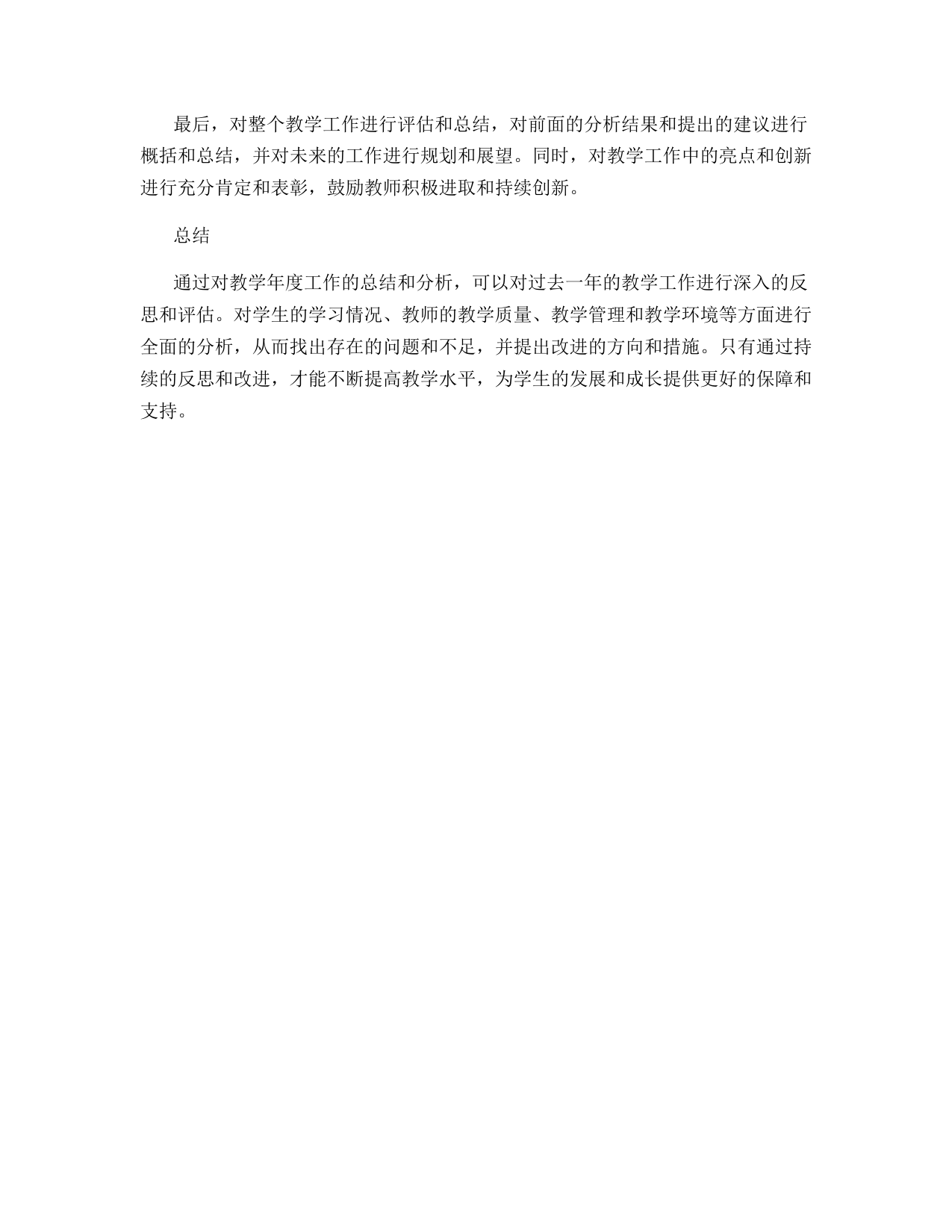 最后，对整个教学工作进行评估和总结，对前面的分析结果和提出的建议进行概括和总结，并对未来的工作进行规划和展望。同时，对教学工作中的亮点和创新进行充分肯定和表彰，鼓励教师积极进取和持续创新。

总结

通过对教学年度工作的总结和分析，可以对过去一年的教学工作进行深入的反思和评估。对学生的学习情况、教师的教学质量、教学管理和教学环境等方面进行全面的分析，从而找出存在的问题和不足，并提出改进的方向和措施。只有通过持续的反思和改进，才能不断提高教学水平，为学生的发展和成长提供更好的保障和支持。